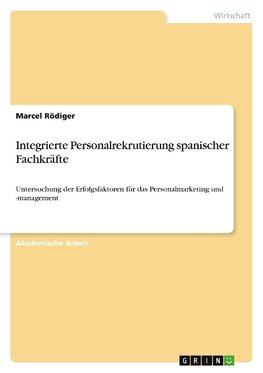 Wirtschaft

Marcel Rödiger

Integrierte Personalrekrutierung spanischer Fachkräfte

Untersuchung der Erfolgsfaktoren für das Personalmarketing und -management

Akademische Arbeit

GRIN